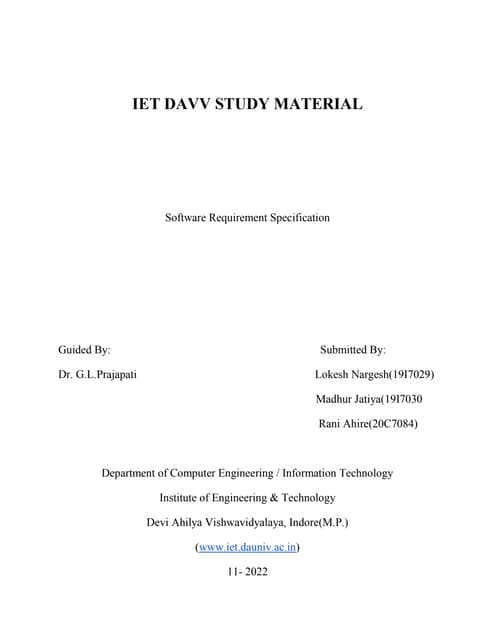 IET DAVV STUDY MATERIAL

Software Requirement Specification

Guided By:

Dr. G.L.Prajapati

Submitted By:

Lokesh Nargesh(19I7029)

Madhur Jatiya(19I7030

Rani Ahire(20C7084)

Department of Computer Engineering / Information Technology

Institute of Engineering & Technology

Devi Ahilya Vishwavidyalaya, Indore(M.P.)

(www.iet.dauniv.ac.in)

11- 2022